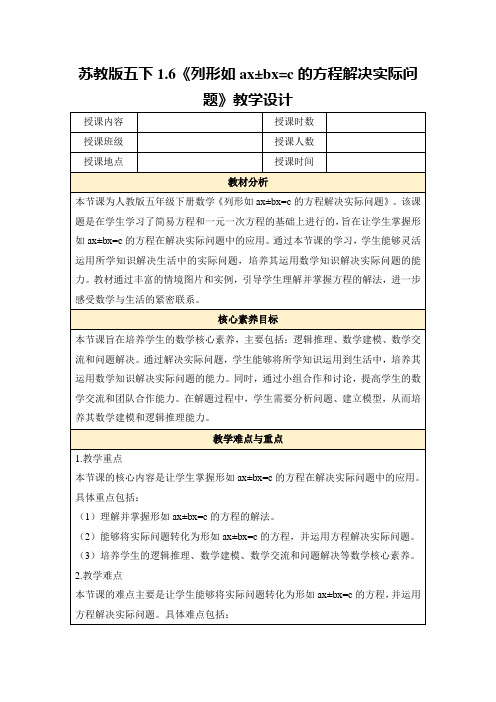 苏教版五下 1.6《列形如 ax±bx=c 的方程解决实际问题》教学设计

| 授课内容 |  | 授课时数 |  |
|---|---|---|---|
| 授课班级 |  | 授课人数 |  |
| 授课地点 |  | 授课时间 |  |

教材分析

本节课为人教版五年级下册数学《列形如 ax±bx=c 的方程解决实际问题》。该课题是在学生学习了简易方程和一元一次方程的基础上进行的，旨在让学生掌握形如 ax±bx=c 的方程在解决实际问题中的应用。通过本节课的学习，学生能够灵活运用所学知识解决生活中的实际问题，培养其运用数学知识解决实际问题的能力。教材通过丰富的情境图片和实例，引导学生理解并掌握方程的解法，进一步感受数学与生活的紧密联系。

核心素养目标

本节课旨在培养学生的数学核心素养，主要包括：逻辑推理、数学建模、数学交流和问题解决。通过解决实际问题，学生能够将所学知识运用到生活中，培养其运用数学知识解决实际问题的能力。同时，通过小组合作和讨论，提高学生的数学交流和团队合作能力。在解题过程中，学生需要分析问题、建立模型，从而培养其数学建模和逻辑推理能力。

教学难点与重点

1.教学重点
本节课的核心内容是让学生掌握形如 ax±bx=c 的方程在解决实际问题中的应用。具体重点包括：
（1）理解并掌握形如 ax±bx=c 的方程的解法。
（2）能够将实际问题转化为形如 ax±bx=c 的方程，并运用方程解决实际问题。
（3）培养学生的逻辑推理、数学建模、数学交流和问题解决等数学核心素养。
2.教学难点
本节课的难点主要是让学生能够将实际问题转化为形如 ax±bx=c 的方程，并运用方程解决实际问题。具体难点包括：